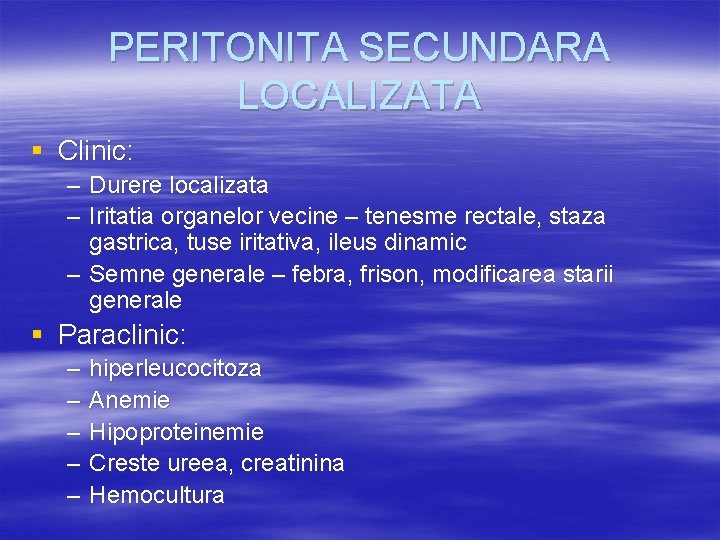 PERITONITA SECUNDARA LOCALIZATA

▪ Clinic:
– Durere localizata
– Iritatia organelor vecine – tenesme rectale, staza gastrica, tuse iritativa, ileus dinamic
– Semne generale – febra, frison, modificarea starii generale

▪ Paraclinic:
– hiperleucocitoza
– Anemie
– Hipoproteinemie
– Creste ureea, creatinina
– Hemocultura